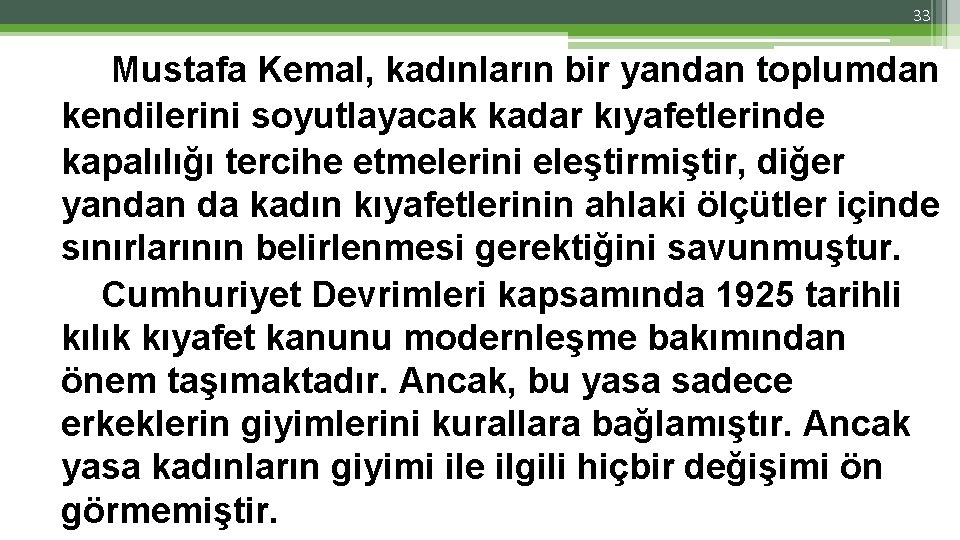 33

Mustafa Kemal, kadınların bir yandan toplumdan kendilerini soyutlayacak kadar kıyafetlerinde kapalılığı tercihe etmelerini eleştirmiştir, diğer yandan da kadın kıyafetlerinin ahlaki ölçütler içinde sınırlarının belirlenmesi gerektiğini savunmuştur.

Cumhuriyet Devrimleri kapsamında 1925 tarihli kılık kıyafet kanunu modernleşme bakımından önem taşımaktadır. Ancak, bu yasa sadece erkeklerin giyimlerini kurallara bağlamıştır. Ancak yasa kadınların giyimi ile ilgili hiçbir değişimi ön görmemiştir.